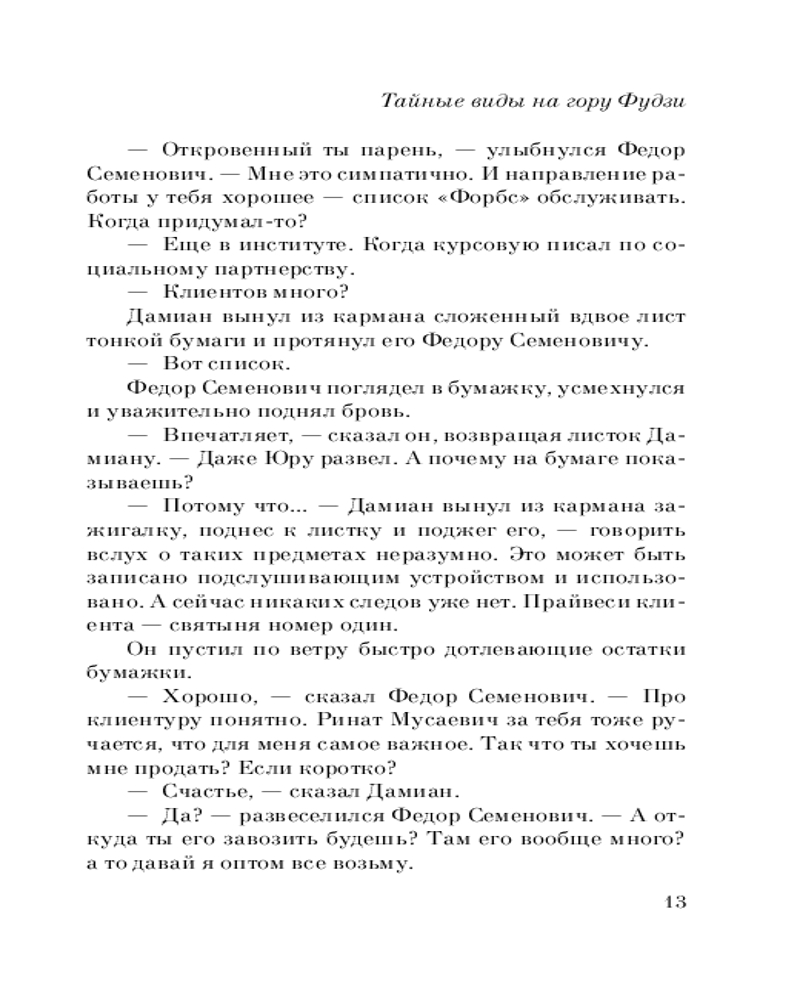 Тайные виды на гору Фудзи

— Откровенный ты парень, — улыбнулся Федор Семенович. — Мне это симпатично. И направление работы у тебя хорошее — список «Форбс» обслуживать. Когда придумал-то?

— Еще в институте. Когда курсовую писал по социальному партнерству.

— Клиентов много?

Дамиан вынул из кармана сложенный вдвое лист тонкой бумаги и протянул его Федору Семеновичу.

— Вот список.

Федор Семенович поглядел в бумажку, усмехнулся и уважительно поднял бровь.

— Впечатляет, — сказал он, возвращая листок Дамиану. — Даже Юру развел. А почему на бумаге показываешь?

— Потому что... — Дамиан вынул из кармана зажигалку, поднес к листку и поджег его, — говорить вслух о таких предметах неразумно. Это может быть записано подслушивающим устройством и использовано. А сейчас никаких следов уже нет. Прайвеси клиента — святыня номер один.

Он пустил по ветру быстро дотлевающие остатки бумажки.

— Хорошо, — сказал Федор Семенович. — Про клиентуру понятно. Ринат Мусаевич за тебя тоже ручается, что для меня самое важное. Так что ты хочешь мне продать? Если коротко?

— Счастье, — сказал Дамиан.

— Да? — развеселился Федор Семенович. — А откуда ты его завозить будешь? Там его вообще много? а то давай я оптом все возьму.

13